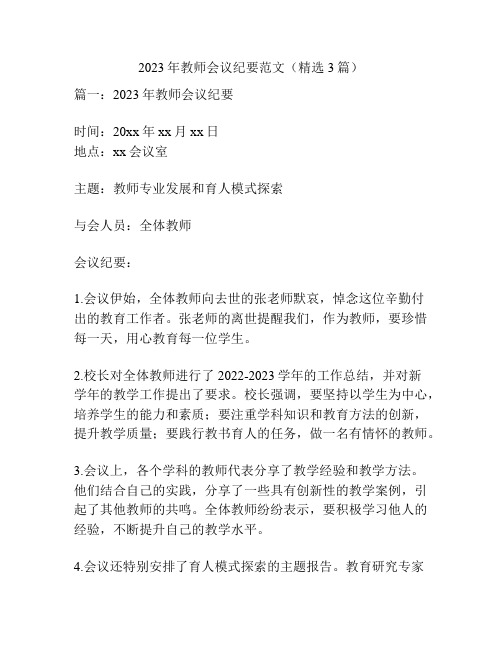 2023 年教师会议纪要范文（精选 3 篇）

篇一：2023 年教师会议纪要

时间：20xx 年 xx 月 xx 日
地点：xx 会议室

主题：教师专业发展和育人模式探索

与会人员：全体教师

会议纪要：

1.会议伊始，全体教师向去世的张老师默哀，悼念这位辛勤付出的教育工作者。张老师的离世提醒我们，作为教师，要珍惜每一天，用心教育每一位学生。

2.校长对全体教师进行了 2022-2023 学年的工作总结，并对新学年的教学工作提出了要求。校长强调，要坚持以学生为中心，培养学生的能力和素质；要注重学科知识和教育方法的创新，提升教学质量；要践行教书育人的任务，做一名有情怀的教师。

3.会议上，各个学科的教师代表分享了教学经验和教学方法。他们结合自己的实践，分享了一些具有创新性的教学案例，引起了其他教师的共鸣。全体教师纷纷表示，要积极学习他人的经验，不断提升自己的教学水平。

4.会议还特别安排了育人模式探索的主题报告。教育研究专家